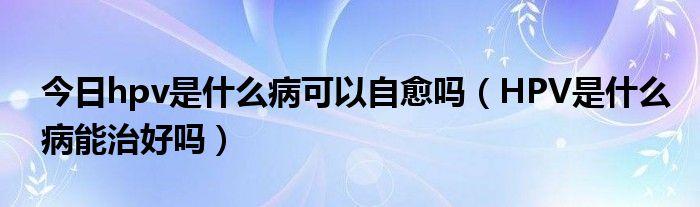 今日hpv是什么病可以自愈吗（HPV是什么病能治好吗）